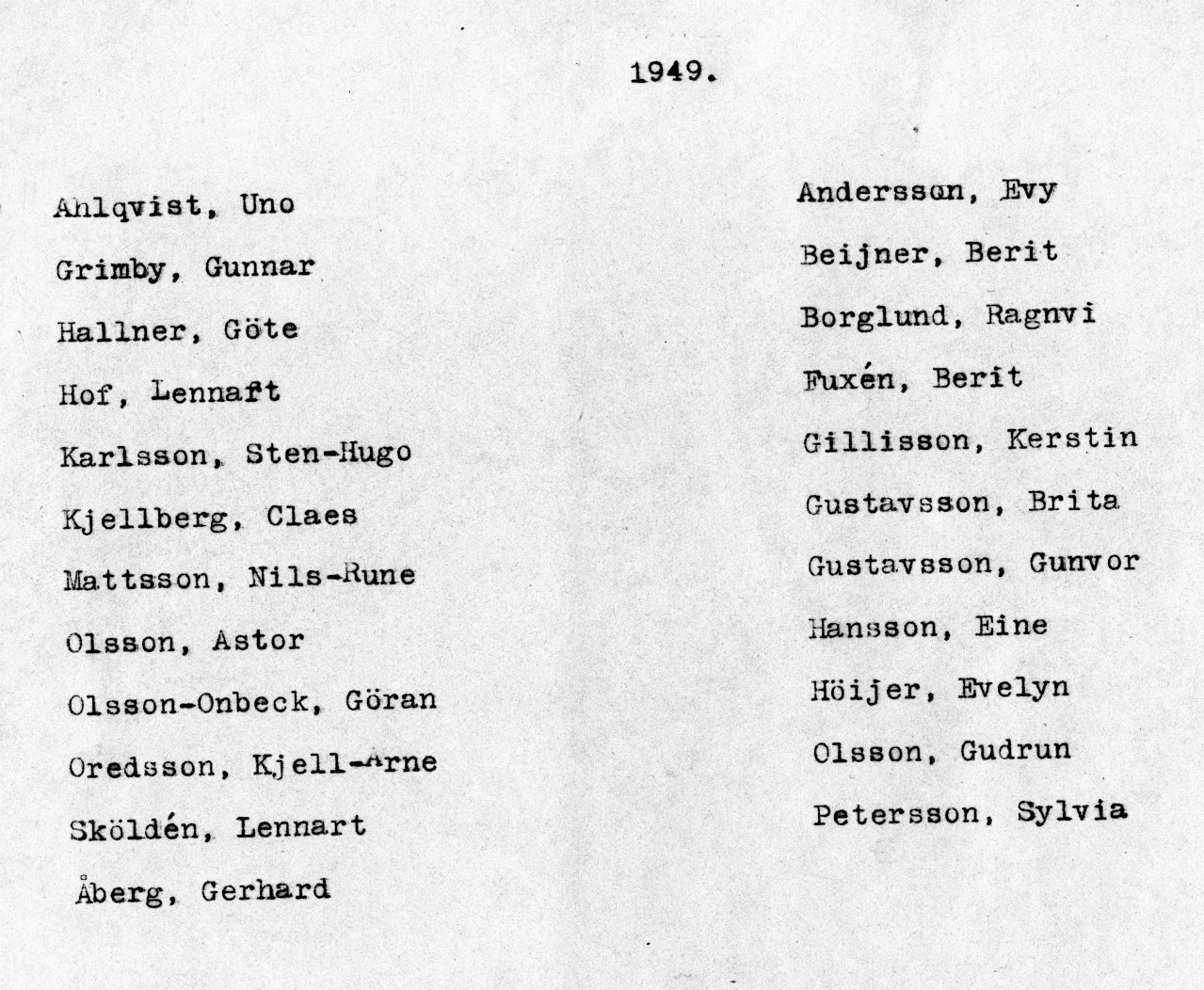 1949.

Ahlqvist, Uno

Grimby, Gunnar

Hallner, Göte

Hof, Lennart

Karlsson, Sten-Hugo

Kjellberg, Claes

Mattsson, Nils-Rune

Olsson, Astor

Olsson-Onbeck, Göran

Oredsson, Kjell-Arne

Sköldén, Lennart

Åberg, Gerhard

Andersson, Evy

Beijner, Berit

Borglund, Ragnvi

Fuxén, Berit

Gillisson, Kerstin

Gustavsson, Brita

Gustavsson, Gunvor

Hansson, Eine

Höijer, Evelyn

Olsson, Gudrun

Petersson, Sylvia